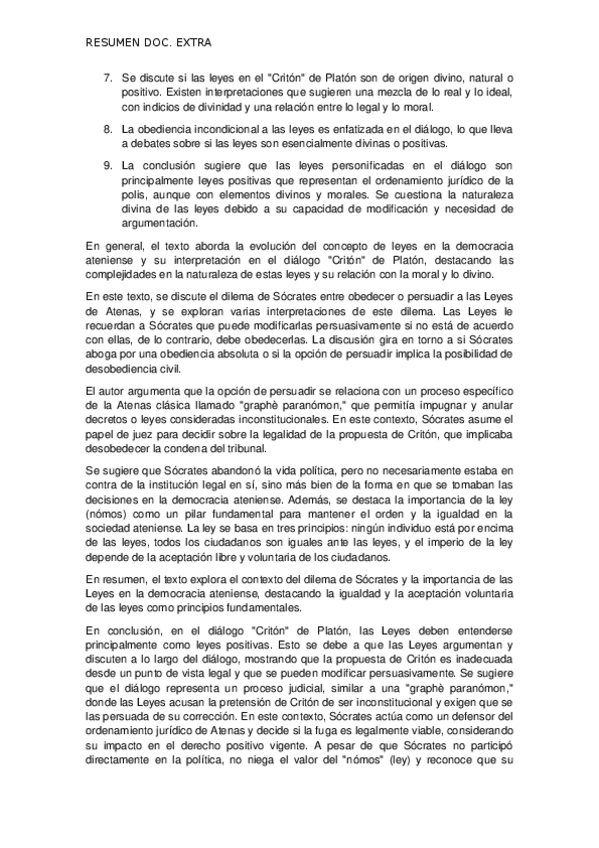 RESUMEN DOC. EXTRA

7. Se discute si las leyes en el "Critón" de Platón son de origen divino, natural o positivo. Existen interpretaciones que sugieren una mezcla de lo real y lo ideal, con indicios de divinidad y una relación entre lo legal y lo moral.

8. La obediencia incondicional a las leyes es enfatizada en el diálogo, lo que lleva a debates sobre si las leyes son esencialmente divinas o positivas.

9. La conclusión sugiere que las leyes personificadas en el diálogo son principalmente leyes positivas que representan el ordenamiento jurídico de la polis, aunque con elementos divinos y morales. Se cuestiona la naturaleza divina de las leyes debido a su capacidad de modificación y necesidad de argumentación.

En general, el texto aborda la evolución del concepto de leyes en la democracia ateniense y su interpretación en el diálogo "Critón" de Platón, destacando las complejidades en la naturaleza de estas leyes y su relación con la moral y lo divino.

En este texto, se discute el dilema de Sócrates entre obedecer o persuadir a las Leyes de Atenas, y se exploran varias interpretaciones de este dilema. Las Leyes le recuerdan a Sócrates que puede modificarlas persuasivamente si no está de acuerdo con ellas, de lo contrario, debe obedecerlas. La discusión gira en torno a si Sócrates aboga por una obediencia absoluta o si la opción de persuadir implica la posibilidad de desobediencia civil.

El autor argumenta que la opción de persuadir se relaciona con un proceso específico de la Atenas clásica llamado "graphè paranómon," que permitía impugnar y anular decretos o leyes consideradas inconstitucionales. En este contexto, Sócrates asume el papel de juez para decidir sobre la legalidad de la propuesta de Critón, que implicaba desobedecer la condena del tribunal.

Se sugiere que Sócrates abandonó la vida política, pero no necesariamente estaba en contra de la institución legal en sí, sino más bien de la forma en que se tomaban las decisiones en la democracia ateniense. Además, se destaca la importancia de la ley (nómos) como un pilar fundamental para mantener el orden y la igualdad en la sociedad ateniense. La ley se basa en tres principios: ningún individuo está por encima de las leyes, todos los ciudadanos son iguales ante las leyes, y el imperio de la ley depende de la aceptación libre y voluntaria de los ciudadanos.

En resumen, el texto explora el contexto del dilema de Sócrates y la importancia de las Leyes en la democracia ateniense, destacando la igualdad y la aceptación voluntaria de las leyes como principios fundamentales.

En conclusión, en el diálogo "Critón" de Platón, las Leyes deben entenderse principalmente como leyes positivas. Esto se debe a que las Leyes argumentan y discuten a lo largo del diálogo, mostrando que la propuesta de Critón es inadecuada desde un punto de vista legal y que se pueden modificar persuasivamente. Se sugiere que el diálogo representa un proceso judicial, similar a una "graphè paranómon," donde las Leyes acusan la pretensión de Critón de ser inconstitucional y exigen que se las persuada de su corrección. En este contexto, Sócrates actúa como un defensor del ordenamiento jurídico de Atenas y decide si la fuga es legalmente viable, considerando su impacto en el derecho positivo vigente. A pesar de que Sócrates no participó directamente en la política, no niega el valor del "nómos" (ley) y reconoce que su